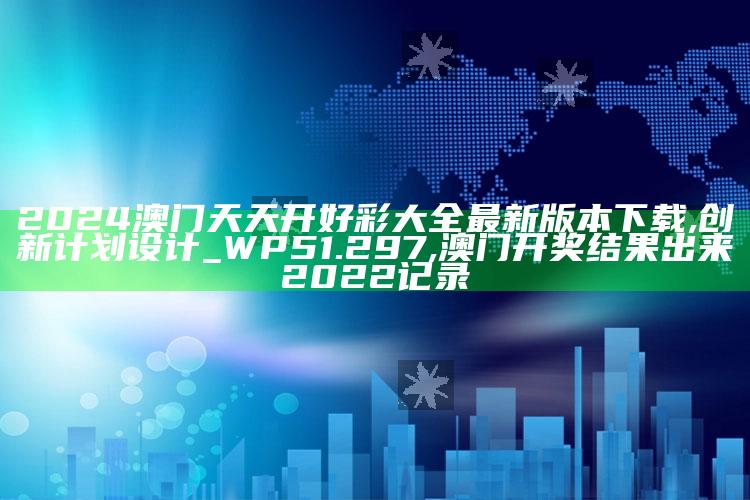 2024澳门天天开好彩大全最新版本下载,创新计划设计_WP51.297,澳门开奖结果出来2022记录